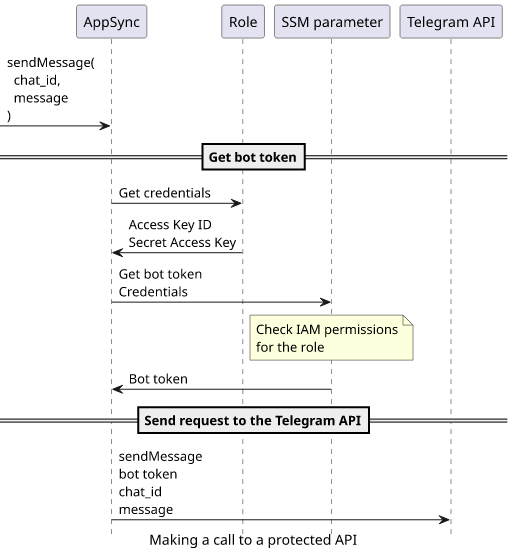 AppSync

Role

SSM parameter

Telegram API

sendMessage(
chat_id,
message
)

Get bot token

Get credentials

Access Key ID
Secret Access Key

Get bot token
Credentials

Check IAM permissions for the role

Bot token

Send request to the Telegram API

sendMessage
bot token
chat_id
message

Making a call to a protected API